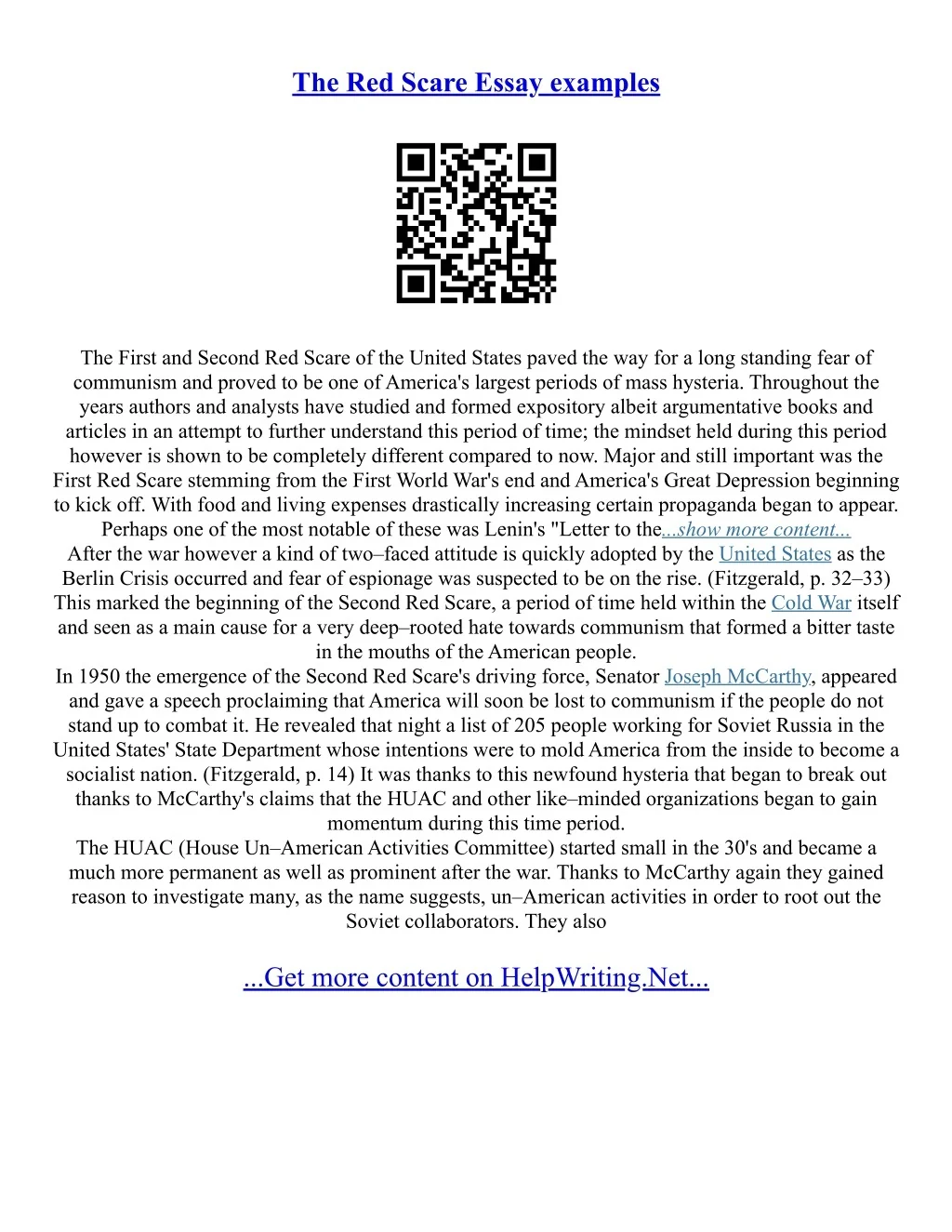 The Red Scare Essay examples

The First and Second Red Scare of the United States paved the way for a long standing fear of communism and proved to be one of America's largest periods of mass hysteria. Throughout the years authors and analysts have studied and formed expository albeit argumentative books and articles in an attempt to further understand this period of time; the mindset held during this period however is shown to be completely different compared to now. Major and still important was the First Red Scare stemming from the First World War's end and America's Great Depression beginning to kick off. With food and living expenses drastically increasing certain propaganda began to appear. Perhaps one of the most notable of these was Lenin's "Letter to the...show more content...
After the war however a kind of two–faced attitude is quickly adopted by the United States as the Berlin Crisis occurred and fear of espionage was suspected to be on the rise. (Fitzgerald, p. 32–33) This marked the beginning of the Second Red Scare, a period of time held within the Cold War itself and seen as a main cause for a very deep–rooted hate towards communism that formed a bitter taste in the mouths of the American people.
In 1950 the emergence of the Second Red Scare's driving force, Senator Joseph McCarthy, appeared and gave a speech proclaiming that America will soon be lost to communism if the people do not stand up to combat it. He revealed that night a list of 205 people working for Soviet Russia in the United States' State Department whose intentions were to mold America from the inside to become a socialist nation. (Fitzgerald, p. 14) It was thanks to this newfound hysteria that began to break out thanks to McCarthy's claims that the HUAC and other like–minded organizations began to gain momentum during this time period.
The HUAC (House Un–American Activities Committee) started small in the 30's and became a much more permanent as well as prominent after the war. Thanks to McCarthy again they gained reason to investigate many, as the name suggests, un–American activities in order to root out the Soviet collaborators. They also

...Get more content on HelpWriting.Net...